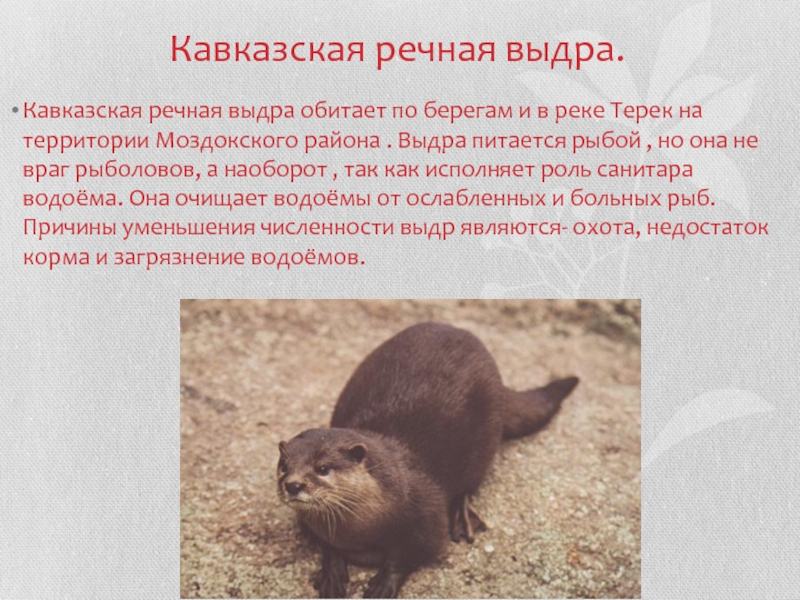 Кавказская речная выдра.

• Кавказская речная выдра обитает по берегам и в реке Терек на территории Моздокского района . Выдра питается рыбой , но она не враг рыболовов, а наоборот , так как исполняет роль санитара водоёма. Она очищает водоёмы от ослабленных и больных рыб. Причины уменьшения численности выдр являются- охота, недостаток корма и загрязнение водоёмов.